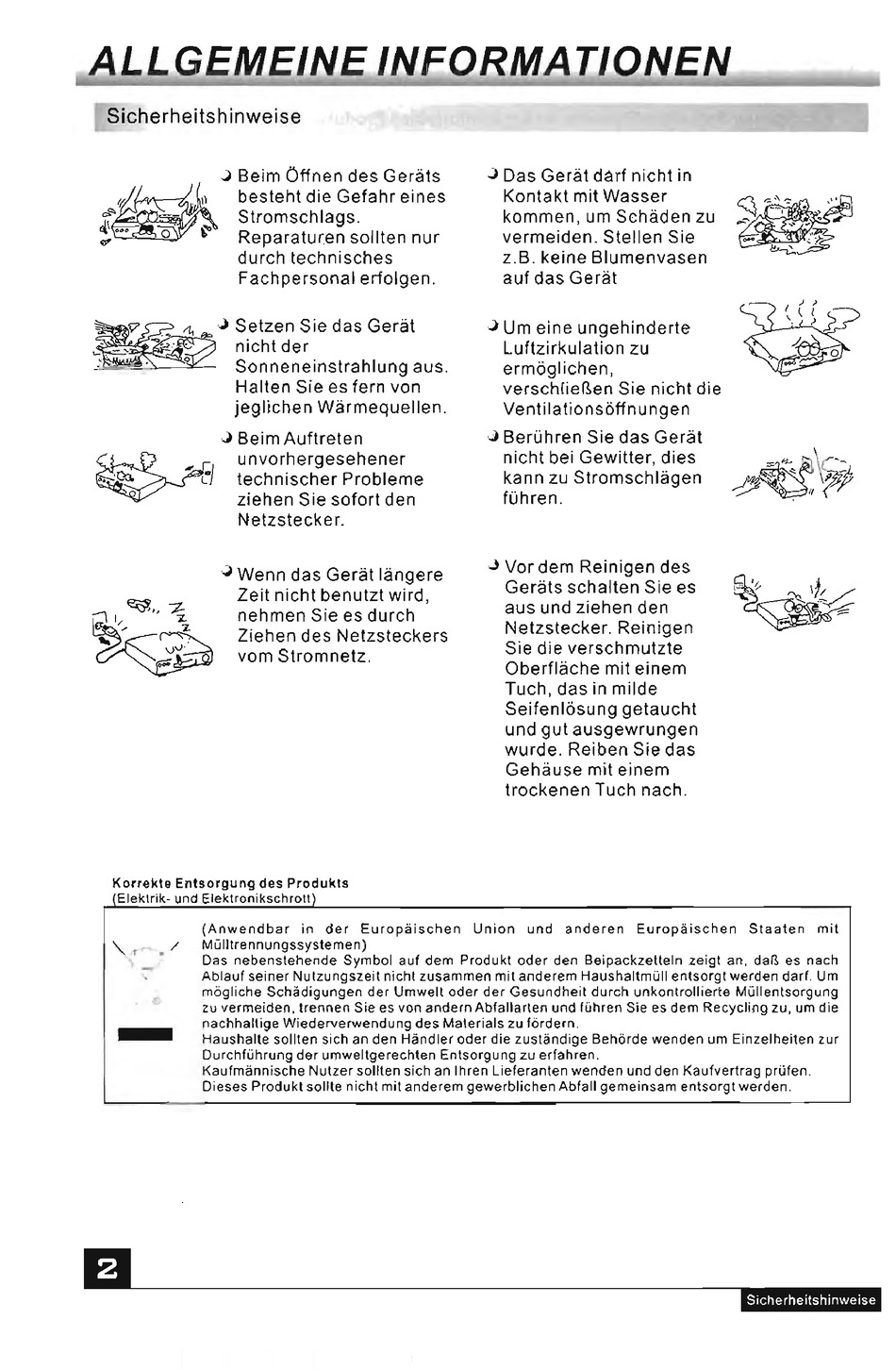 ALLGEMEINE INFORMATIONEN

Sicherheitshinweise

Beim Öffnen des Geräts besteht die Gefahr eines Stromschlags. Reparaturen sollten nur durch technisches Fachpersonal erfolgen.

Setzen Sie das Gerät nicht der Sonneneinstrahlung aus. Halten Sie es fern von jeglichen Wärmequellen.

Beim Auftreten unvorhergesehener technischer Probleme ziehen Sie sofort den Netzstecker.

Wenn das Gerät längere Zeit nicht benutzt wird, nehmen Sie es durch Ziehen des Netzsteckers vom Stromnetz.

Das Gerät darf nicht in Kontakt mit Wasser kommen, um Schäden zu vermeiden. Stellen Sie z.B. keine Blumenvasen auf das Gerät

Um eine ungehinderte Luftzirkulation zu ermöglichen, verschließen Sie nicht die Ventilationsöffnungen

Berühren Sie das Gerät nicht bei Gewitter, dies kann zu Stromschlägen führen.

Vor dem Reinigen des Geräts schalten Sie es aus und ziehen den Netzstecker. Reinigen Sie die verschmutzte Oberfläche mit einem Tuch, das in milde Seifenlösung getaucht und gut ausgewrungen wurde. Reiben Sie das Gehäuse mit einem trockenen Tuch nach.

Korrekte Entsorgung des Produkts
(Elektrik- und Elektronikschrott)

(Anwendbar in der Europäischen Union und anderen Europäischen Staaten mit Mülltrennungssystemen)
Das nebenstehende Symbol auf dem Produkt oder den Beipackzetteln zeigt an, daß es nach Ablauf seiner Nutzungszeit nicht zusammen mit anderem Haushaltmüll entsorgt werden darf. Um mögliche Schädigungen der Umwelt oder der Gesundheit durch unkontrollierte Müllentsorgung zu vermeiden, trennen Sie es von andern Abfallarten und führen Sie es dem Recycling zu, um die nachhaltige Wiederverwendung des Materials zu fördern.
Haushalte sollten sich an den Händler oder die zuständige Behörde wenden um Einzelheiten zur Durchführung der umweltgerechten Entsorgung zu erfahren.
Kaufmännische Nutzer sollten sich an Ihren Lieferanten wenden und den Kaufvertrag prüfen.
Dieses Produkt sollte nicht mit anderem gewerblichen Abfall gemeinsam entsorgt werden.

2

Sicherheitshinweise